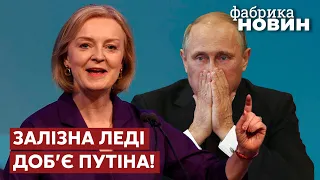 фабрика
НОВИН

ЗАЛІЗНА ЛЕДІ
ДОБ'Є ПУТІНА!